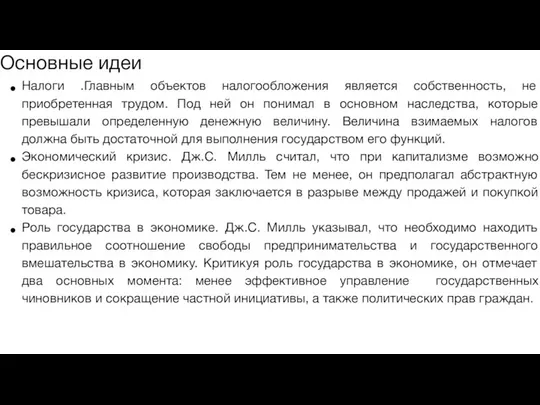 Основные идеи

• Налоги .Главным объектов налогообложения является собственность, не приобретенная трудом. Под ней он понимал в основном наследства, которые превышали определенную денежную величину. Величина взимаемых налогов должна быть достаточной для выполнения государством его функций.

• Экономический кризис. Дж.С. Милль считал, что при капитализме возможно бескризисное развитие производства. Тем не менее, он предполагал абстрактную возможность кризиса, которая заключается в разрыве между продажей и покупкой товара.

• Роль государства в экономике. Дж.С. Милль указывал, что необходимо находить правильное соотношение свободы предпринимательства и государственного вмешательства в экономику. Критикуя роль государства в экономике, он отмечает два основных момента: менее эффективное управление государственных чиновников и сокращение частной инициативы, а также политических прав граждан.